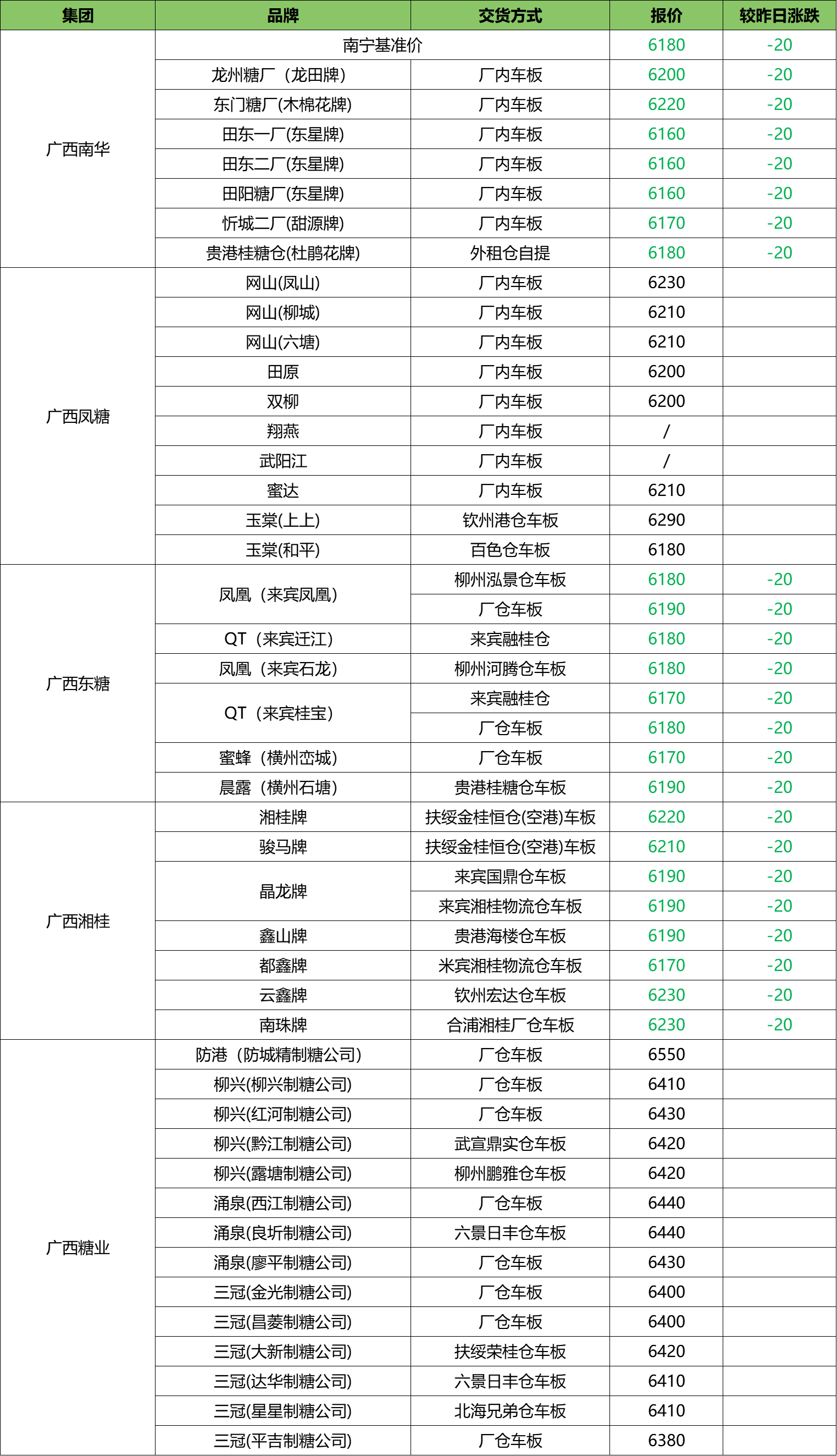 | 集团 | 品牌 | 交货方式 | 报价 | 较昨日涨跌 |
|---|---|---|---|---|
| 广西南华 | 南宁基准价 | | 6180 | -20 |
| | 龙州糖厂（龙田牌） | 厂内车板 | 6200 | -20 |
| | 东门糖厂(木棉花牌) | 厂内车板 | 6220 | -20 |
| | 田东一厂(东星牌) | 厂内车板 | 6160 | -20 |
| | 田东二厂(东星牌) | 厂内车板 | 6160 | -20 |
| | 田阳糖厂(东星牌) | 厂内车板 | 6160 | -20 |
| | 忻城二厂(甜源牌) | 厂内车板 | 6170 | -20 |
| | 贵港桂糖仓(杜鹃花牌) | 外租仓自提 | 6180 | -20 |
| 广西凤糖 | 网山(凤山) | 厂内车板 | 6230 | |
| | 网山(柳城) | 厂内车板 | 6210 | |
| | 网山(六塘) | 厂内车板 | 6210 | |
| | 田原 | 厂内车板 | 6200 | |
| | 双柳 | 厂内车板 | 6200 | |
| | 翔燕 | 厂内车板 | / | |
| | 武阳江 | 厂内车板 | / | |
| | 蜜达 | 厂内车板 | 6210 | |
| | 玉棠(上上) | 钦州港仓车板 | 6290 | |
| | 玉棠(和平) | 百色仓车板 | 6180 | |
| 广西东糖 | 凤凰（来宾凤凰） | 柳州泓景仓车板 | 6180 | -20 |
| | | 厂仓车板 | 6190 | -20 |
| | QT（来宾迁江） | 来宾融桂仓 | 6180 | -20 |
| | 凤凰（来宾石龙） | 柳州河腾仓车板 | 6180 | -20 |
| | QT（来宾桂宝） | 来宾融桂仓 | 6170 | -20 |
| | | 厂仓车板 | 6180 | -20 |
| | 蜜蜂（横州峦城） | 厂仓车板 | 6170 | -20 |
| | 晨露（横州石塘） | 贵港桂糖仓车板 | 6190 | -20 |
| 广西湘桂 | 湘桂牌 | 扶绥金桂恒仓(空港)车板 | 6220 | -20 |
| | 骏马牌 | 扶绥金桂恒仓(空港)车板 | 6210 | -20 |
| | 晶龙牌 | 来宾国鼎仓车板 | 6190 | -20 |
| | | 来宾湘桂物流仓车板 | 6190 | -20 |
| | 鑫山牌 | 贵港海楼仓车板 | 6190 | -20 |
| | 都鑫牌 | 米宾湘桂物流仓车板 | 6170 | -20 |
| | 云鑫牌 | 钦州宏达仓车板 | 6230 | -20 |
| | 南珠牌 | 合浦湘桂厂仓车板 | 6230 | -20 |
| 广西糖业 | 防港（防城精制糖公司） | 厂仓车板 | 6550 | |
| | 柳兴(柳兴制糖公司) | 厂仓车板 | 6410 | |
| | 柳兴(红河制糖公司) | 厂仓车板 | 6430 | |
| | 柳兴(黔江制糖公司) | 武宣鼎实仓车板 | 6420 | |
| | 柳兴(露塘制糖公司) | 柳州鹏雅仓车板 | 6420 | |
| | 涌泉(西江制糖公司) | 厂仓车板 | 6440 | |
| | 涌泉(良圻制糖公司) | 六景日丰仓车板 | 6440 | |
| | 涌泉(廖平制糖公司) | 厂仓车板 | 6430 | |
| | 三冠(金光制糖公司) | 厂仓车板 | 6400 | |
| | 三冠(昌菱制糖公司) | 厂仓车板 | 6400 | |
| | 三冠(大新制糖公司) | 扶绥荣桂仓车板 | 6420 | |
| | 三冠(达华制糖公司) | 六景日丰仓车板 | 6410 | |
| | 三冠(星星制糖公司) | 北海兄弟仓车板 | 6410 | |
| | 三冠(平吉制糖公司) | 厂仓车板 | 6380 | |